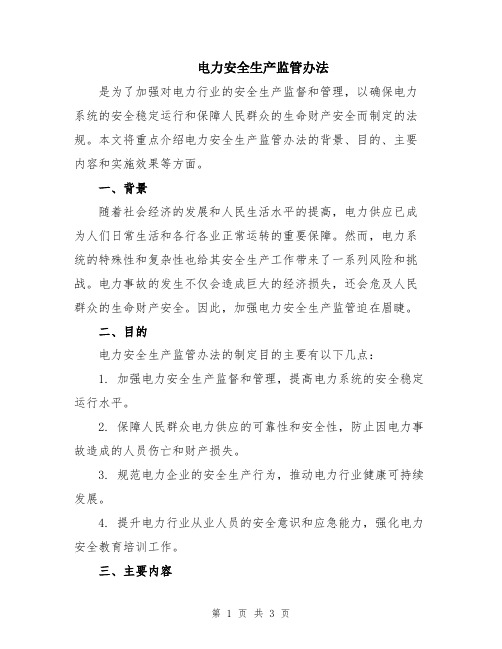 电力安全生产监管办法

是为了加强对电力行业的安全生产监督和管理，以确保电力系统的安全稳定运行和保障人民群众的生命财产安全而制定的法规。本文将重点介绍电力安全生产监管办法的背景、目的、主要内容和实施效果等方面。

一、背景

随着社会经济的发展和人民生活水平的提高，电力供应已成为人们日常生活和各行各业正常运转的重要保障。然而，电力系统的特殊性和复杂性也给其安全生产工作带来了一系列风险和挑战。电力事故的发生不仅会造成巨大的经济损失，还会危及人民群众的生命财产安全。因此，加强电力安全生产监管迫在眉睫。

二、目的

电力安全生产监管办法的制定目的主要有以下几点：

1. 加强电力安全生产监督和管理，提高电力系统的安全稳定运行水平。

2. 保障人民群众电力供应的可靠性和安全性，防止因电力事故造成的人员伤亡和财产损失。

3. 规范电力企业的安全生产行为，推动电力行业健康可持续发展。

4. 提升电力行业从业人员的安全意识和应急能力，强化电力安全教育培训工作。

三、主要内容

第 1 页 共 3 页